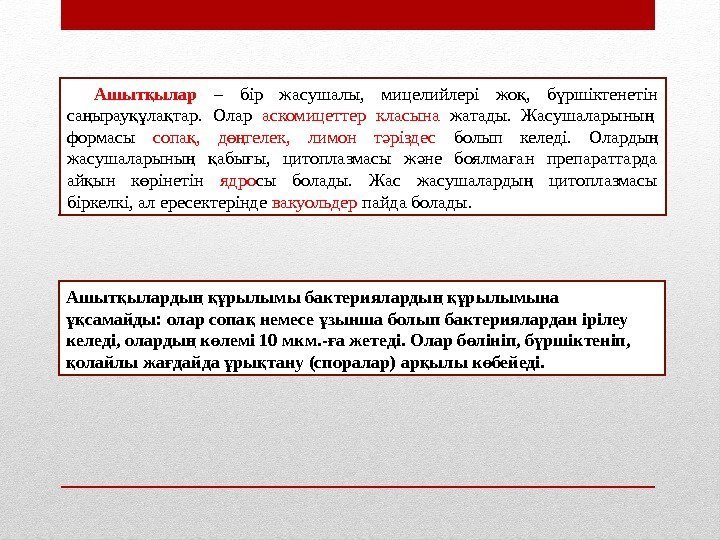 Ашытқылар – бір жасушалы, мицелийлері жоқ, бүршіктенетін саңырауқұлақтар. Олар аскомицеттер класына жатады. Жасушаларының формасы сопақ, дөңгелек, лимон тәріздес болып келеді. Олардың жасушаларының қабығы, цитоплазмасы және боялмаған препараттарда айқын көрінетін ядросы болады. Жас жасушалардың цитоплазмасы біркелкі, ал ересектерінде вакуольдер пайда болады.

Ашытқылардың құрылымы бактериялардың құрылымына ұқсамайды: олар сопақ немесе ұзынша болып бактериялардан ірілеу келеді, олардың көлемі 10 мкм.-ға жетеді. Олар бөлініп, бүршіктеніп, қолайлы жағдайда ұрықтану (споралар) арқылы көбейеді.